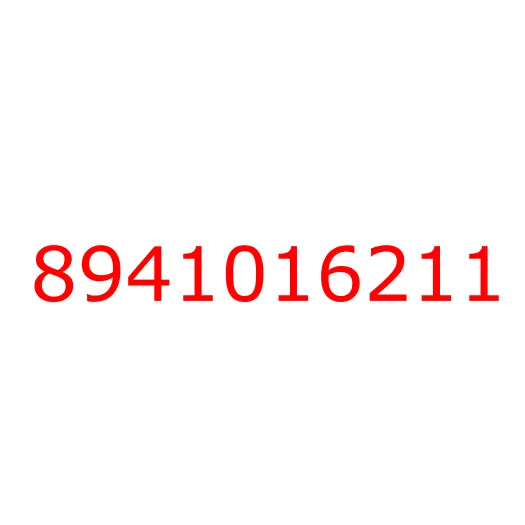 8941016211